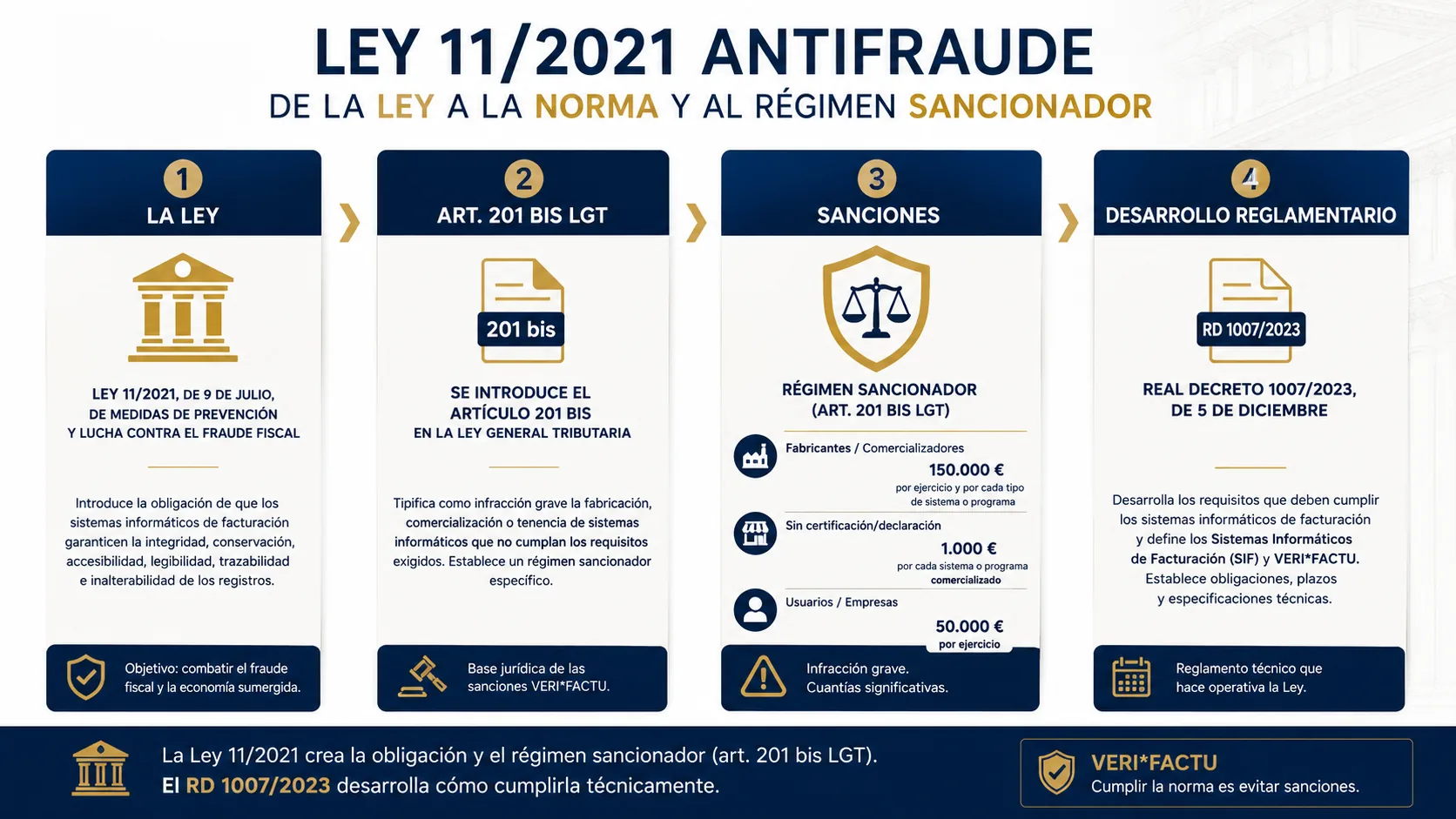 LEY 11/2021 ANTIFRAUDE

DE LA LEY A LA NORMA Y AL RÉGIMEN SANCIONADOR

1
LA LEY

LEY 11/2021, DE 9 DE JULIO, DE MEDIDAS DE PREVENCIÓN Y LUCHA CONTRA EL FRAUDE FISCAL

Introduce la obligación de que los sistemas informáticos de facturación garanticen la integridad, conservación, accesibilidad, legibilidad, trazabilidad e inalterabilidad de los registros.

Objetivo: combatir el fraude fiscal y la economía sumergida.

2
ART. 201 BIS LGT

201 bis

SE INTRODUCE EL ARTÍCULO 201 BIS EN LA LEY GENERAL TRIBUTARIA

Tipifica como infracción grave la fabricación, comercialización o tenencia de sistemas informáticos que no cumplan los requisitos exigidos. Establece un régimen sancionador específico.

Base jurídica de las sanciones VERI*FACTU.

3
SANCIONES

RÉGIMEN SANCIONADOR (ART. 201 BIS LGT)

Fabricantes / Comercializadores
150.000 €
por ejercicio y por cada tipo de sistema o programa

Sin certificación/declaración
1.000 €
por cada sistema o programa comercializado

Usuarios / Empresas
50.000 €
por ejercicio

Infracción grave. Cuantías significativas.

4
DESARROLLO REGLAMENTARIO

RD 1007/2023

REAL DECRETO 1007/2023, DE 5 DE DICIEMBRE

Desarrolla los requisitos que deben cumplir los sistemas informáticos de facturación y define los Sistemas Informáticos de Facturación (SIF) y VERI*FACTU. Establece obligaciones, plazos y especificaciones técnicas.

Reglamento técnico que hace operativa la Ley.

La Ley 11/2021 crea la obligación y el régimen sancionador (art. 201 bis LGT).
El RD 1007/2023 desarrolla cómo cumplirla técnicamente.

VERI*FACTU
Cumplir la norma es evitar sanciones.